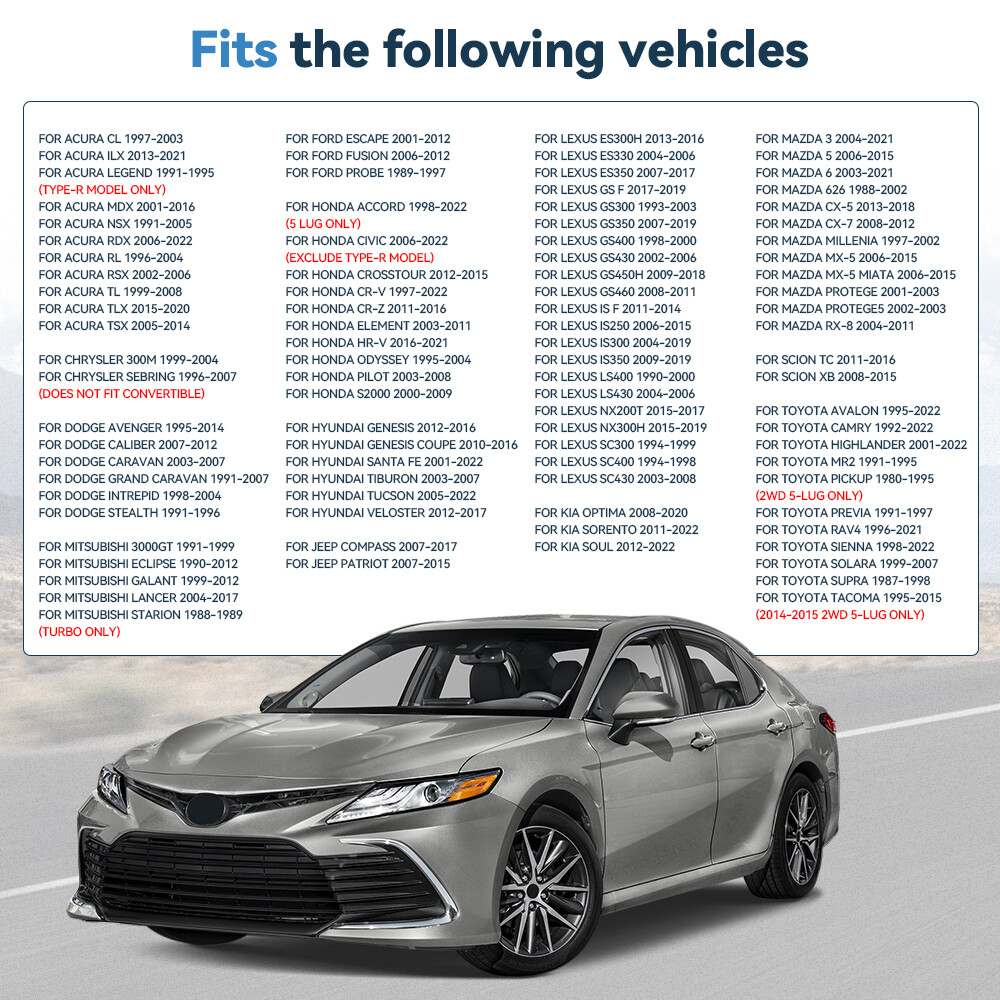 Fits the following vehicles

FOR ACURA CL 1997-2003
FOR ACURA ILX 2013-2021
FOR ACURA LEGEND 1991-1995
(TYPE-R MODEL ONLY)
FOR ACURA MDX 2001-2016
FOR ACURA NSX 1991-2005
FOR ACURA RDX 2006-2022
FOR ACURA RL 1996-2004
FOR ACURA RSX 2002-2006
FOR ACURA TL 1999-2008
FOR ACURA TLX 2015-2020
FOR ACURA TSX 2005-2014

FOR CHRYSLER 300M 1999-2004
FOR CHRYSLER SEBRING 1996-2007
(DOES NOT FIT CONVERTIBLE)

FOR DODGE AVENGER 1995-2014
FOR DODGE CALIBER 2007-2012
FOR DODGE CARAVAN 2003-2007
FOR DODGE GRAND CARAVAN 1991-2007
FOR DODGE INTREPID 1998-2004
FOR DODGE STEALTH 1991-1996

FOR MITSUBISHI 3000GT 1991-1999
FOR MITSUBISHI ECLIPSE 1990-2012
FOR MITSUBISHI GALANT 1999-2012
FOR MITSUBISHI LANCER 2004-2017
FOR MITSUBISHI STARION 1988-1989
(TURBO ONLY)

FOR FORD ESCAPE 2001-2012
FOR FORD FUSION 2006-2012
FOR FORD PROBE 1989-1997

FOR HONDA ACCORD 1998-2022
(5 LUG ONLY)
FOR HONDA CIVIC 2006-2022
(EXCLUDE TYPE-R MODEL)
FOR HONDA CROSSTOUR 2012-2015
FOR HONDA CR-V 1997-2022
FOR HONDA CR-Z 2011-2016
FOR HONDA ELEMENT 2003-2011
FOR HONDA HR-V 2016-2021
FOR HONDA ODYSSEY 1995-2004
FOR HONDA PILOT 2003-2008
FOR HONDA S2000 2000-2009

FOR HYUNDAI GENESIS 2012-2016
FOR HYUNDAI GENESIS COUPE 2010-2016
FOR HYUNDAI SANTA FE 2001-2022
FOR HYUNDAI TIBURON 2003-2007
FOR HYUNDAI TUCSON 2005-2022
FOR HYUNDAI VELOSTER 2012-2017

FOR JEEP COMPASS 2007-2017
FOR JEEP PATRIOT 2007-2015

FOR LEXUS ES300H 2013-2016
FOR LEXUS ES330 2004-2006
FOR LEXUS ES350 2007-2017
FOR LEXUS GS F 2017-2019
FOR LEXUS GS300 1993-2003
FOR LEXUS GS350 2007-2019
FOR LEXUS GS400 1998-2000
FOR LEXUS GS430 2002-2006
FOR LEXUS GS450H 2009-2018
FOR LEXUS GS460 2008-2011
FOR LEXUS IS F 2011-2014
FOR LEXUS IS250 2006-2015
FOR LEXUS IS300 2004-2019
FOR LEXUS IS350 2009-2019
FOR LEXUS LS400 1990-2000
FOR LEXUS LS430 2004-2006
FOR LEXUS NX200T 2015-2017
FOR LEXUS NX300H 2015-2019
FOR LEXUS SC300 1994-1999
FOR LEXUS SC400 1994-1998
FOR LEXUS SC430 2003-2008

FOR KIA OPTIMA 2008-2020
FOR KIA SORENTO 2011-2022
FOR KIA SOUL 2012-2022

FOR MAZDA 3 2004-2021
FOR MAZDA 5 2006-2015
FOR MAZDA 6 2003-2021
FOR MAZDA 626 1988-2002
FOR MAZDA CX-5 2013-2018
FOR MAZDA CX-7 2008-2012
FOR MAZDA MILLENIA 1997-2002
FOR MAZDA MX-5 2006-2015
FOR MAZDA MX-5 MIATA 2006-2015
FOR MAZDA PROTEGE 2001-2003
FOR MAZDA PROTEGE5 2002-2003
FOR MAZDA RX-8 2004-2011

FOR SCION TC 2011-2016
FOR SCION XB 2008-2015

FOR TOYOTA AVALON 1995-2022
FOR TOYOTA CAMRY 1992-2022
FOR TOYOTA HIGHLANDER 2001-2022
FOR TOYOTA MR2 1991-1995
FOR TOYOTA PICKUP 1980-1995
(2WD 5-LUG ONLY)
FOR TOYOTA PREVIA 1991-1997
FOR TOYOTA RAV4 1996-2021
FOR TOYOTA SIENNA 1998-2022
FOR TOYOTA SOLARA 1999-2007
FOR TOYOTA SUPRA 1987-1998
FOR TOYOTA TACOMA 1995-2015
(2014-2015 2WD 5-LUG ONLY)